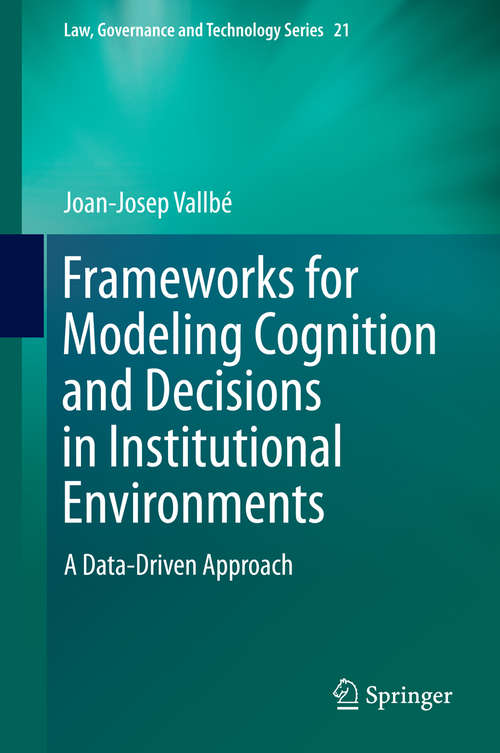 Law, Governance and Technology Series 21

Joan-Josep Vallbé

Frameworks for Modeling Cognition and Decisions in Institutional Environments

A Data-Driven Approach

Springer